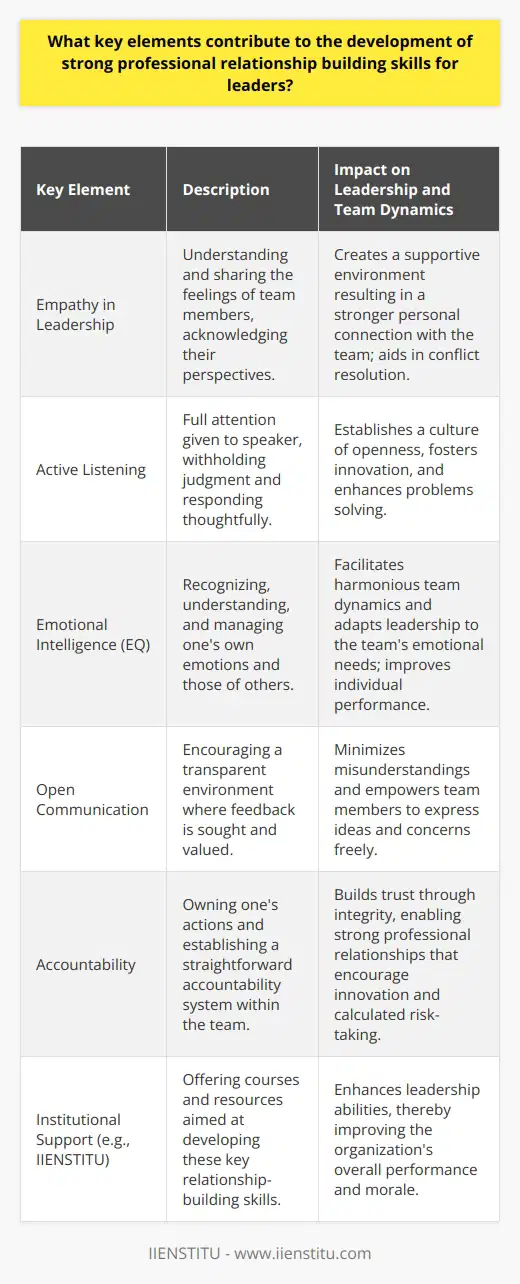 What key elements contribute to the development of strong professional relationship building skills for leaders?

| Key Element | Description | Impact on Leadership and Team Dynamics |
|---|---|---|
| Empathy in Leadership | Understanding and sharing the feelings of team members, acknowledging their perspectives. | Creates a supportive environment resulting in a stronger personal connection with the team; aids in conflict resolution. |
| Active Listening | Full attention given to speaker, withholding judgment and responding thoughtfully. | Establishes a culture of openness, fosters innovation, and enhances problems solving. |
| Emotional Intelligence (EQ) | Recognizing, understanding, and managing one's own emotions and those of others. | Facilitates harmonious team dynamics and adapts leadership to the team's emotional needs; improves individual performance. |
| Open Communication | Encouraging a transparent environment where feedback is sought and valued. | Minimizes misunderstandings and empowers team members to express ideas and concerns freely. |
| Accountability | Owning one's actions and establishing a straightforward accountability system within the team. | Builds trust through integrity, enabling strong professional relationships that encourage innovation and calculated risk-taking. |
| Institutional Support (e.g., IIENSTITU) | Offering courses and resources aimed at developing these key relationship-building skills. | Enhances leadership abilities, thereby improving the organization's overall performance and morale. |

IIENSTITU - www.iienstitu.com